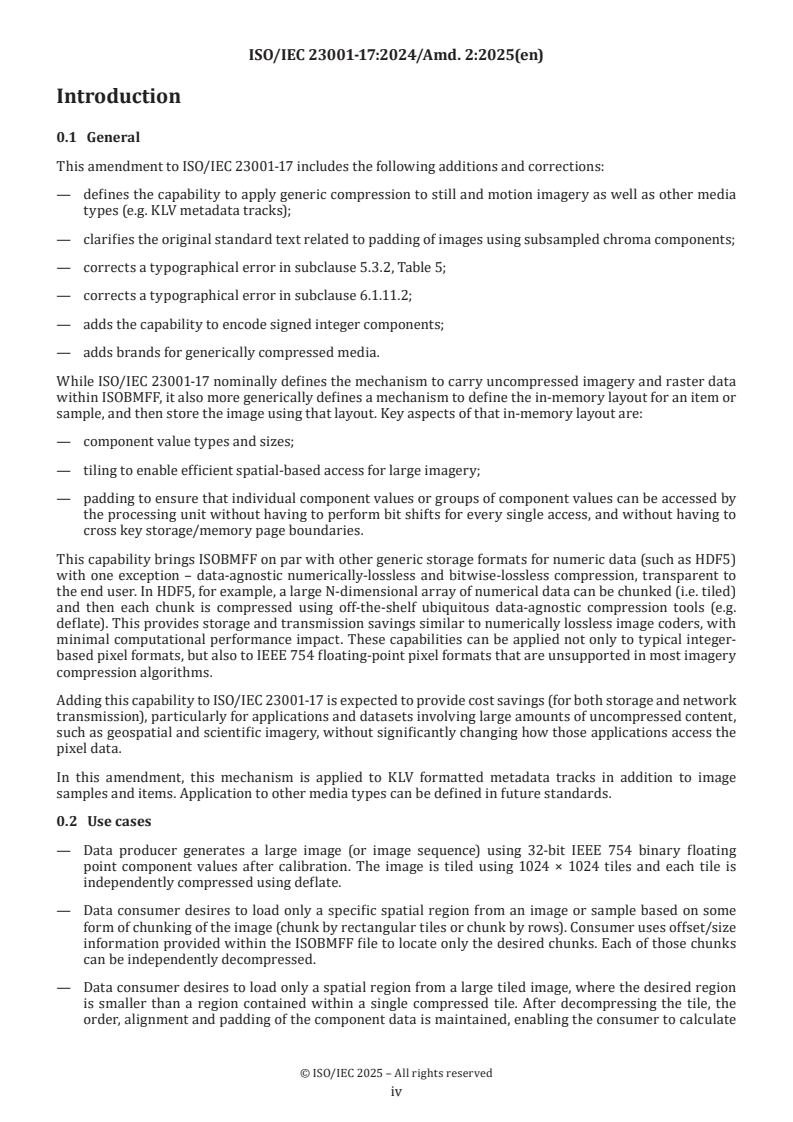 ISO/IEC 23001-17:2024/Amd. 2:2025(en)

Introduction

0.1 General

This amendment to ISO/IEC 23001-17 includes the following additions and corrections:

— defines the capability to apply generic compression to still and motion imagery as well as other media types (e.g. KLV metadata tracks);

— clarifies the original standard text related to padding of images using subsampled chroma components;

— corrects a typographical error in subclause 5.3.2, Table 5;

— corrects a typographical error in subclause 6.1.11.2;

— adds the capability to encode signed integer components;

— adds brands for generically compressed media.

While ISO/IEC 23001-17 nominally defines the mechanism to carry uncompressed imagery and raster data within ISOBMFF, it also more generically defines a mechanism to define the in-memory layout for an item or sample, and then store the image using that layout. Key aspects of that in-memory layout are:

— component value types and sizes;

— tiling to enable efficient spatial-based access for large imagery;

— padding to ensure that individual component values or groups of component values can be accessed by the processing unit without having to perform bit shifts for every single access, and without having to cross key storage/memory page boundaries.

This capability brings ISOBMFF on par with other generic storage formats for numeric data (such as HDF5) with one exception – data-agnostic numerically-lossless and bitwise-lossless compression, transparent to the end user. In HDF5, for example, a large N-dimensional array of numerical data can be chunked (i.e. tiled) and then each chunk is compressed using off-the-shelf ubiquitous data-agnostic compression tools (e.g. deflate). This provides storage and transmission savings similar to numerically lossless image coders, with minimal computational performance impact. These capabilities can be applied not only to typical integer-based pixel formats, but also to IEEE 754 floating-point pixel formats that are unsupported in most imagery compression algorithms.

Adding this capability to ISO/IEC 23001-17 is expected to provide cost savings (for both storage and network transmission), particularly for applications and datasets involving large amounts of uncompressed content, such as geospatial and scientific imagery, without significantly changing how those applications access the pixel data.

In this amendment, this mechanism is applied to KLV formatted metadata tracks in addition to image samples and items. Application to other media types can be defined in future standards.

0.2 Use cases

— Data producer generates a large image (or image sequence) using 32-bit IEEE 754 binary floating point component values after calibration. The image is tiled using 1024 × 1024 tiles and each tile is independently compressed using deflate.

— Data consumer desires to load only a specific spatial region from an image or sample based on some form of chunking of the image (chunk by rectangular tiles or chunk by rows). Consumer uses offset/size information provided within the ISOBMFF file to locate only the desired chunks. Each of those chunks can be independently decompressed.

— Data consumer desires to load only a spatial region from a large tiled image, where the desired region is smaller than a region contained within a single compressed tile. After decompressing the tile, the order, alignment and padding of the component data is maintained, enabling the consumer to calculate

© ISO/IEC 2025 – All rights reserved
iv